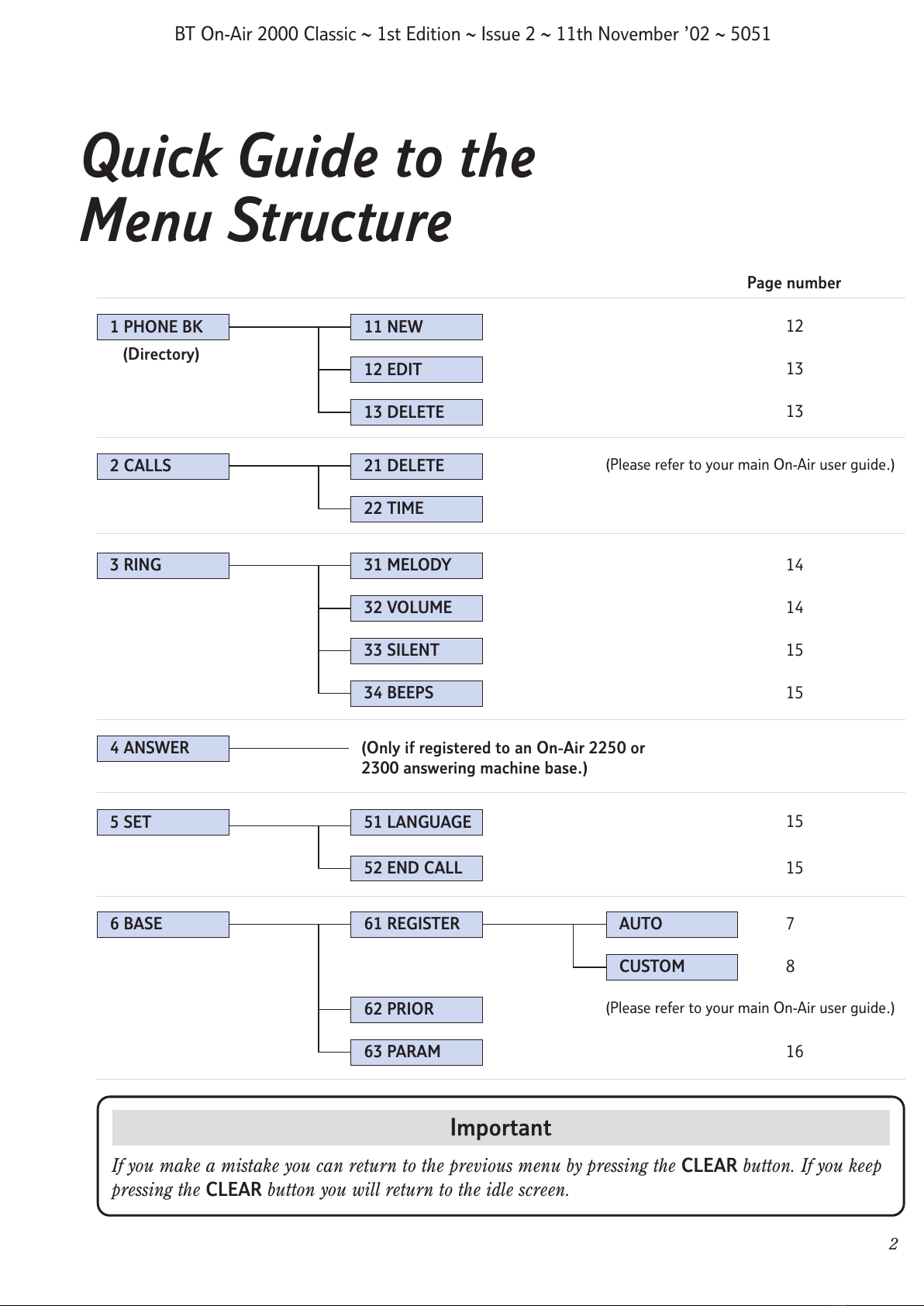 BT On-Air 2000 Classic ~ 1st Edition ~ Issue 2 ~ 11th November '02 ~ 5051

Quick Guide to the Menu Structure

Page number

1 PHONE BK
(Directory)

11 NEW 12
12 EDIT 13
13 DELETE 13

2 CALLS

21 DELETE (Please refer to your main On-Air user guide.)
22 TIME

3 RING

31 MELODY 14
32 VOLUME 14
33 SILENT 15
34 BEEPS 15

4 ANSWER (Only if registered to an On-Air 2250 or 2300 answering machine base.)

5 SET

51 LANGUAGE 15
52 END CALL 15

6 BASE

61 REGISTER
AUTO 7
CUSTOM 8
62 PRIOR (Please refer to your main On-Air user guide.)
63 PARAM 16

Important

If you make a mistake you can return to the previous menu by pressing the CLEAR button. If you keep pressing the CLEAR button you will return to the idle screen.

2